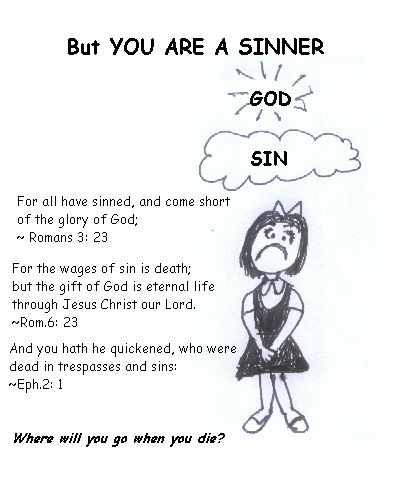 But YOU ARE A SINNER

GOD

SIN

For all have sinned, and come short of the glory of God;
~ Romans 3: 23

For the wages of sin is death; but the gift of God is eternal life through Jesus Christ our Lord.
~Rom.6: 23

And you hath he quickened, who were dead in trespasses and sins:
~Eph.2: 1

Where will you go when you die?